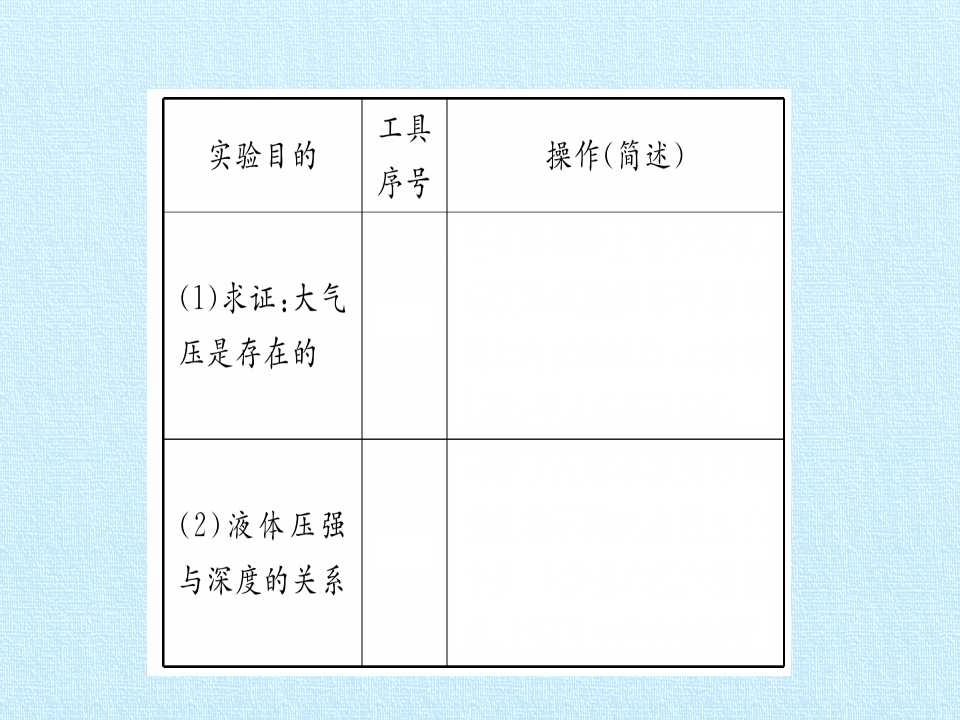 | 实验目的 | 工具序号 | 操作(简述) |
|---|---|---|
| (1)求证:大气压是存在的 |  |  |
| (2)液体压强与深度的关系 |  |  |